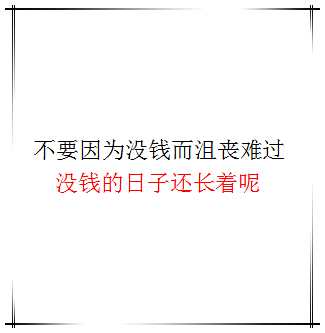 不要因为没钱而沮丧难过
没钱的日子还长着呢